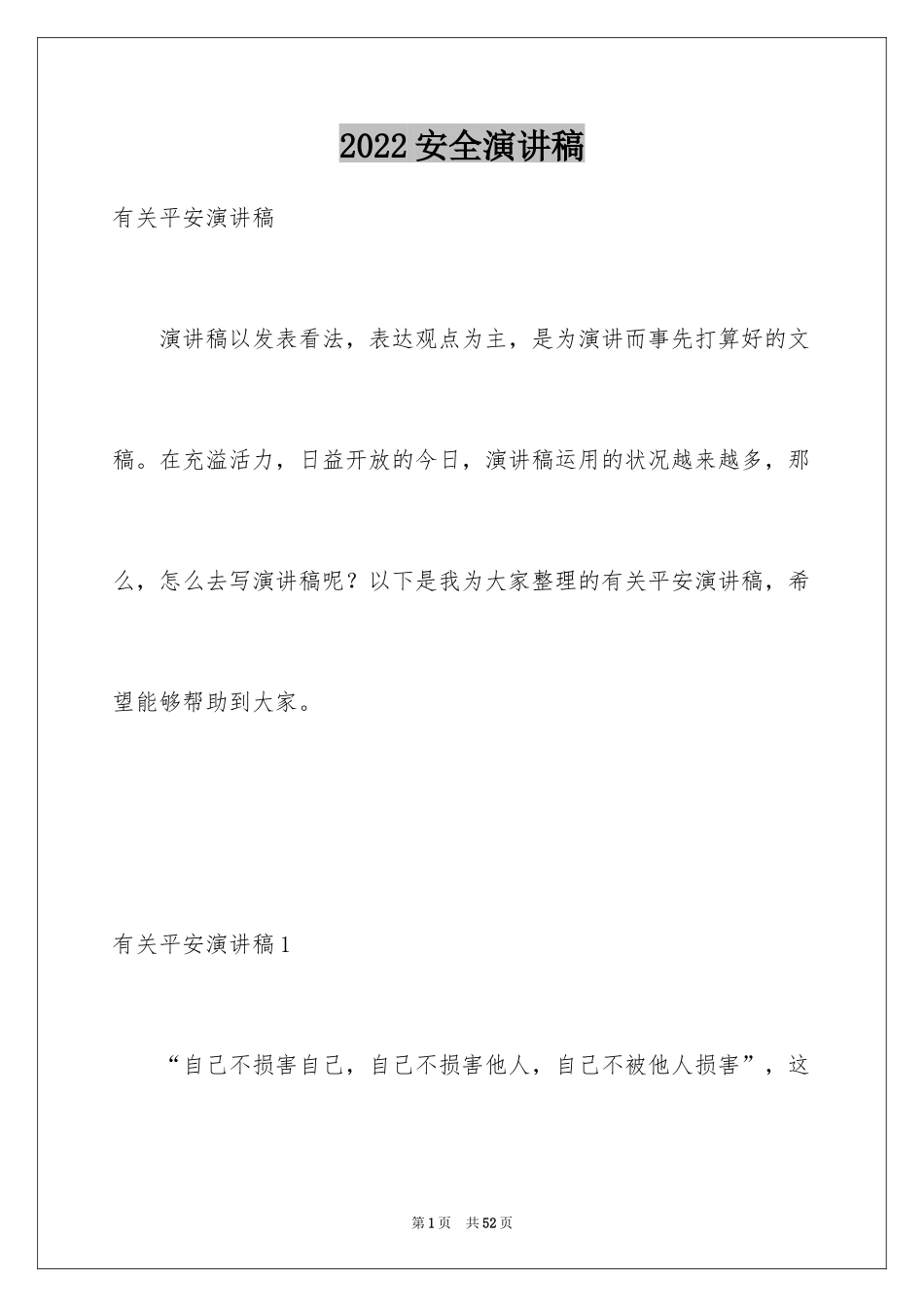 2022 安全演讲稿

有关平安演讲稿

演讲稿以发表看法，表达观点为主，是为演讲而事先打算好的文稿。在充溢活力，日益开放的今日，演讲稿运用的状况越来越多，那么，怎么去写演讲稿呢？以下是我为大家整理的有关平安演讲稿，希望能够帮助到大家。

有关平安演讲稿 1

“自己不损害自己，自己不损害他人，自己不被他人损害”，这

第 1 页　共 52 页